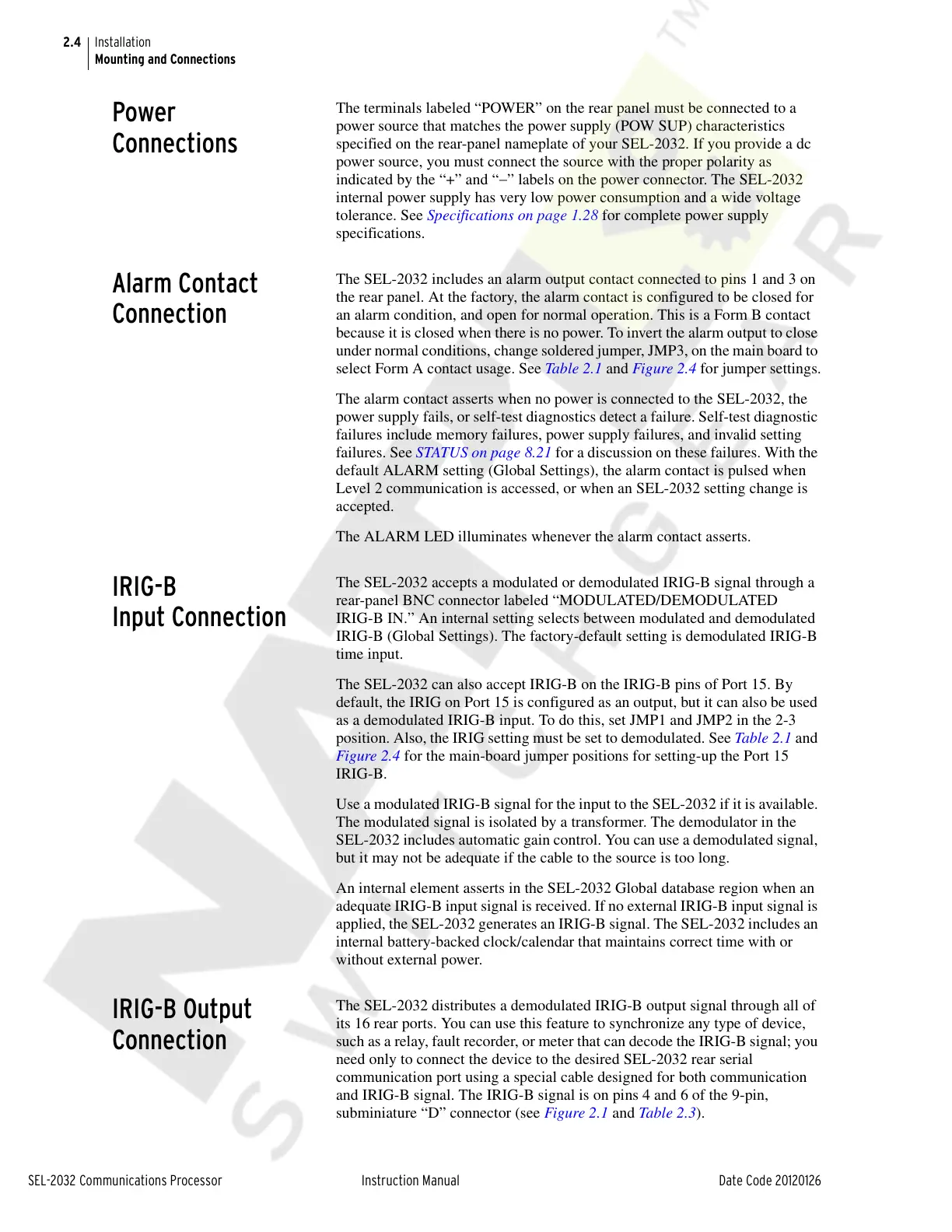 2.4 Installation
Mounting and Connections

Power Connections

The terminals labeled “POWER” on the rear panel must be connected to a power source that matches the power supply (POW SUP) characteristics specified on the rear-panel nameplate of your SEL-2032. If you provide a dc power source, you must connect the source with the proper polarity as indicated by the “+” and “–” labels on the power connector. The SEL-2032 internal power supply has very low power consumption and a wide voltage tolerance. See Specifications on page 1.28 for complete power supply specifications.

Alarm Contact Connection

The SEL-2032 includes an alarm output contact connected to pins 1 and 3 on the rear panel. At the factory, the alarm contact is configured to be closed for an alarm condition, and open for normal operation. This is a Form B contact because it is closed when there is no power. To invert the alarm output to close under normal conditions, change soldered jumper, JMP3, on the main board to select Form A contact usage. See Table 2.1 and Figure 2.4 for jumper settings.

The alarm contact asserts when no power is connected to the SEL-2032, the power supply fails, or self-test diagnostics detect a failure. Self-test diagnostic failures include memory failures, power supply failures, and invalid setting failures. See STATUS on page 8.21 for a discussion on these failures. With the default ALARM setting (Global Settings), the alarm contact is pulsed when Level 2 communication is accessed, or when an SEL-2032 setting change is accepted.

The ALARM LED illuminates whenever the alarm contact asserts.

IRIG-B Input Connection

The SEL-2032 accepts a modulated or demodulated IRIG-B signal through a rear-panel BNC connector labeled “MODULATED/DEMODULATED IRIG-B IN.” An internal setting selects between modulated and demodulated IRIG-B (Global Settings). The factory-default setting is demodulated IRIG-B time input.

The SEL-2032 can also accept IRIG-B on the IRIG-B pins of Port 15. By default, the IRIG on Port 15 is configured as an output, but it can also be used as a demodulated IRIG-B input. To do this, set JMP1 and JMP2 in the 2-3 position. Also, the IRIG setting must be set to demodulated. See Table 2.1 and Figure 2.4 for the main-board jumper positions for setting-up the Port 15 IRIG-B.

Use a modulated IRIG-B signal for the input to the SEL-2032 if it is available. The modulated signal is isolated by a transformer. The demodulator in the SEL-2032 includes automatic gain control. You can use a demodulated signal, but it may not be adequate if the cable to the source is too long.

An internal element asserts in the SEL-2032 Global database region when an adequate IRIG-B input signal is received. If no external IRIG-B input signal is applied, the SEL-2032 generates an IRIG-B signal. The SEL-2032 includes an internal battery-backed clock/calendar that maintains correct time with or without external power.

IRIG-B Output Connection

The SEL-2032 distributes a demodulated IRIG-B output signal through all of its 16 rear ports. You can use this feature to synchronize any type of device, such as a relay, fault recorder, or meter that can decode the IRIG-B signal; you need only to connect the device to the desired SEL-2032 rear serial communication port using a special cable designed for both communication and IRIG-B signal. The IRIG-B signal is on pins 4 and 6 of the 9-pin, subminiature “D” connector (see Figure 2.1 and Table 2.3).

SEL-2032 Communications Processor Instruction Manual Date Code 20120126